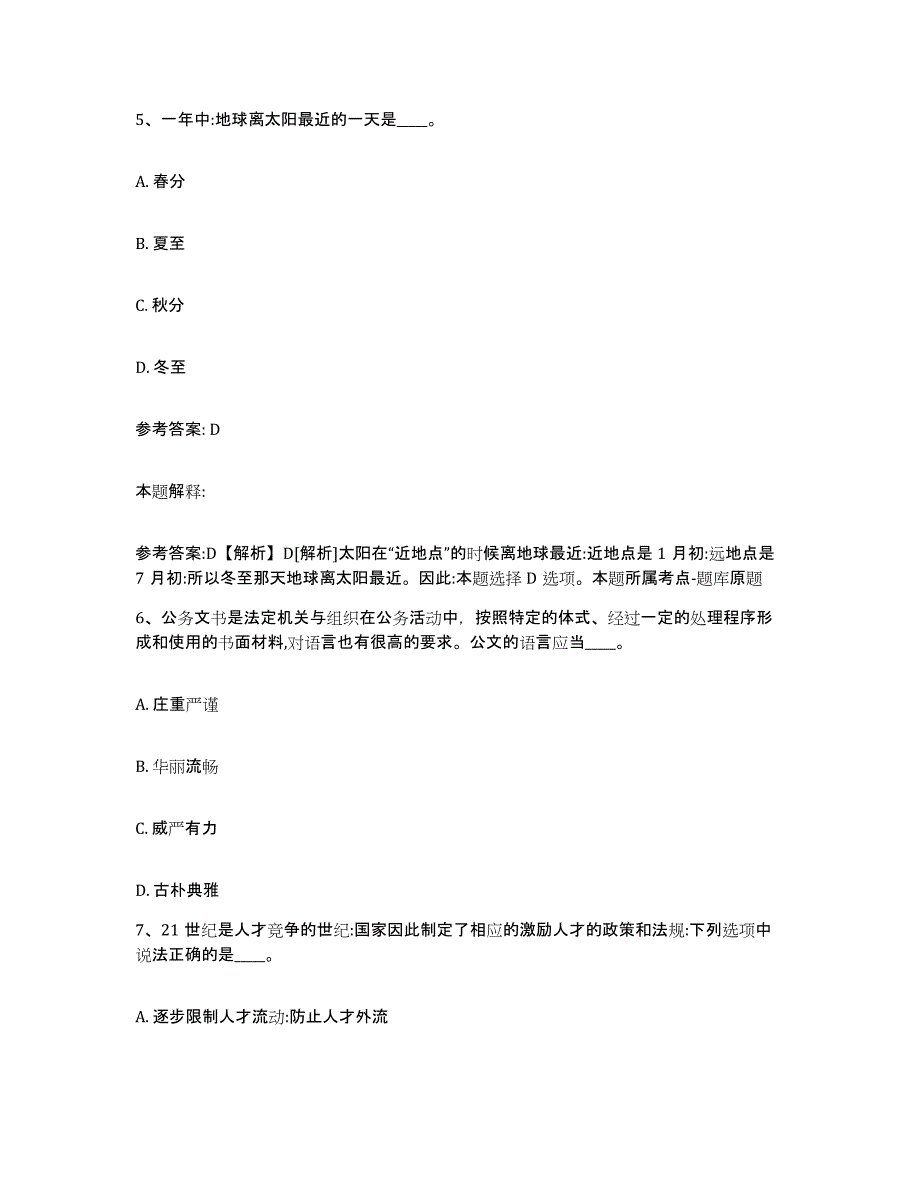 5、一年中:地球离太阳最近的一天是____。

A. 春分

B. 夏至

C. 秋分

D. 冬至

参考答案: D

本题解释:

参考答案:D【解析】D[解析]太阳在“近地点”的时候离地球最近:近地点是 1 月初:远地点是 7 月初:所以冬至那天地球离太阳最近。因此:本题选择 D 选项。本题所属考点-题库原题

6、公务文书是法定机关与组织在公务活动中，按照特定的体式、经过一定的处理程序形成和使用的书面材料,对语言也有很高的要求。公文的语言应当____。

A. 庄重严谨

B. 华丽流畅

C. 威严有力

D. 古朴典雅

7、21 世纪是人才竞争的世纪:国家因此制定了相应的激励人才的政策和法规:下列选项中说法正确的是____。

A. 逐步限制人才流动:防止人才外流